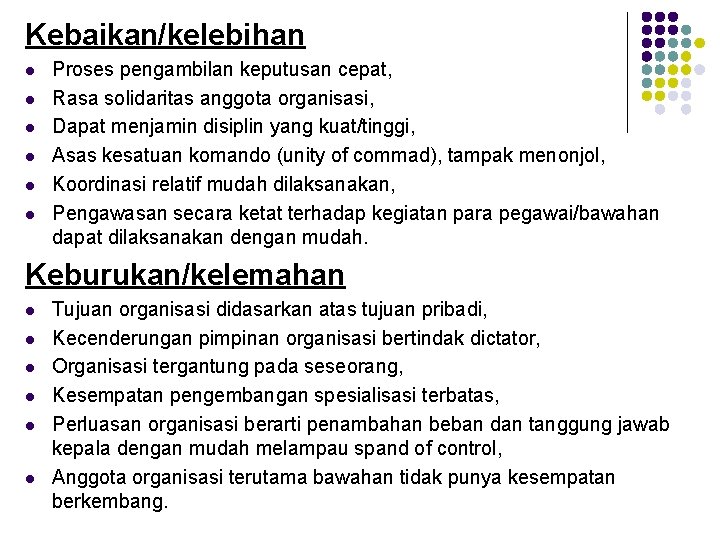 Kebaikan/kelebihan

- Proses pengambilan keputusan cepat,
- Rasa solidaritas anggota organisasi,
- Dapat menjamin disiplin yang kuat/tinggi,
- Asas kesatuan komando (unity of commad), tampak menonjol,
- Koordinasi relatif mudah dilaksanakan,
- Pengawasan secara ketat terhadap kegiatan para pegawai/bawahan dapat dilaksanakan dengan mudah.

Keburukan/kelemahan

- Tujuan organisasi didasarkan atas tujuan pribadi,
- Kecenderungan pimpinan organisasi bertindak dictator,
- Organisasi tergantung pada seseorang,
- Kesempatan pengembangan spesialisasi terbatas,
- Perluasan organisasi berarti penambahan beban dan tanggung jawab kepala dengan mudah melampau spand of control,
- Anggota organisasi terutama bawahan tidak punya kesempatan berkembang.